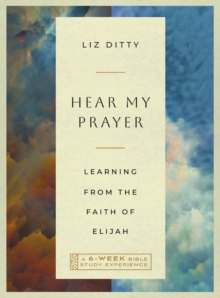 LIZ DITTY

HEAR MY PRAYER

LEARNING FROM THE FAITH OF ELIJAH

A 6-WEEK BIBLE STUDY EXPERIENCE